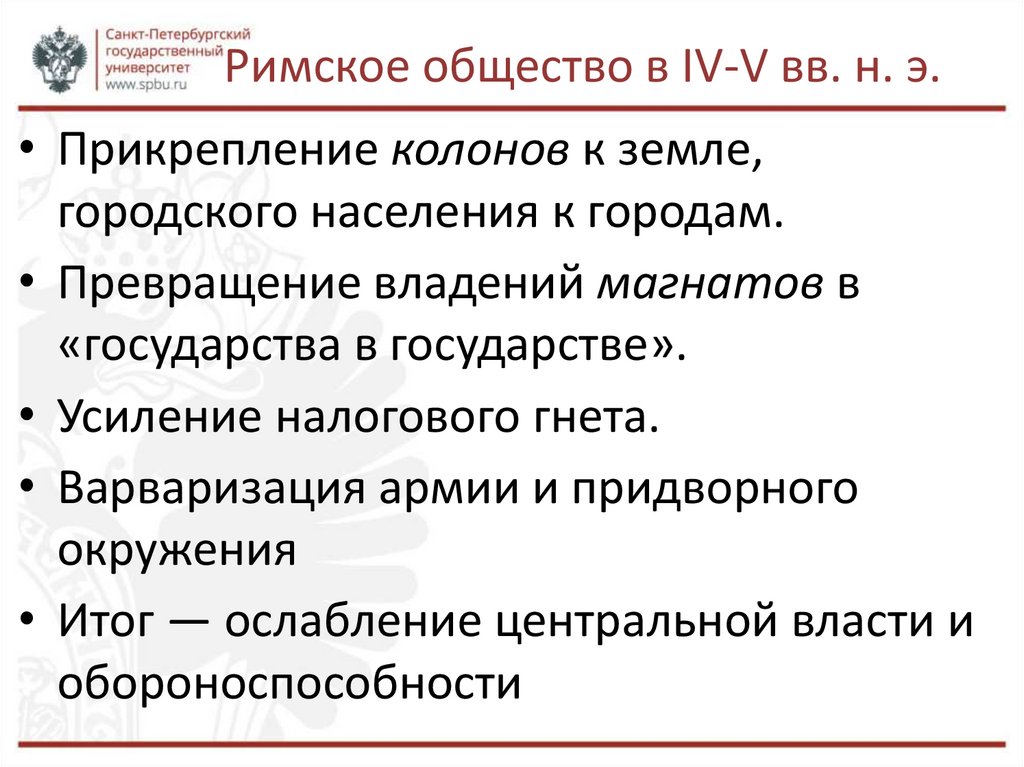 Санкт-Петербургский государственный университет
www.spbu.ru

Римское общество в IV-V вв. н. э.

• Прикрепление колонов к земле, городского населения к городам.
• Превращение владений магнатов в «государства в государстве».
• Усиление налогового гнета.
• Варваризация армии и придворного окружения
• Итог — ослабление центральной власти и обороноспособности